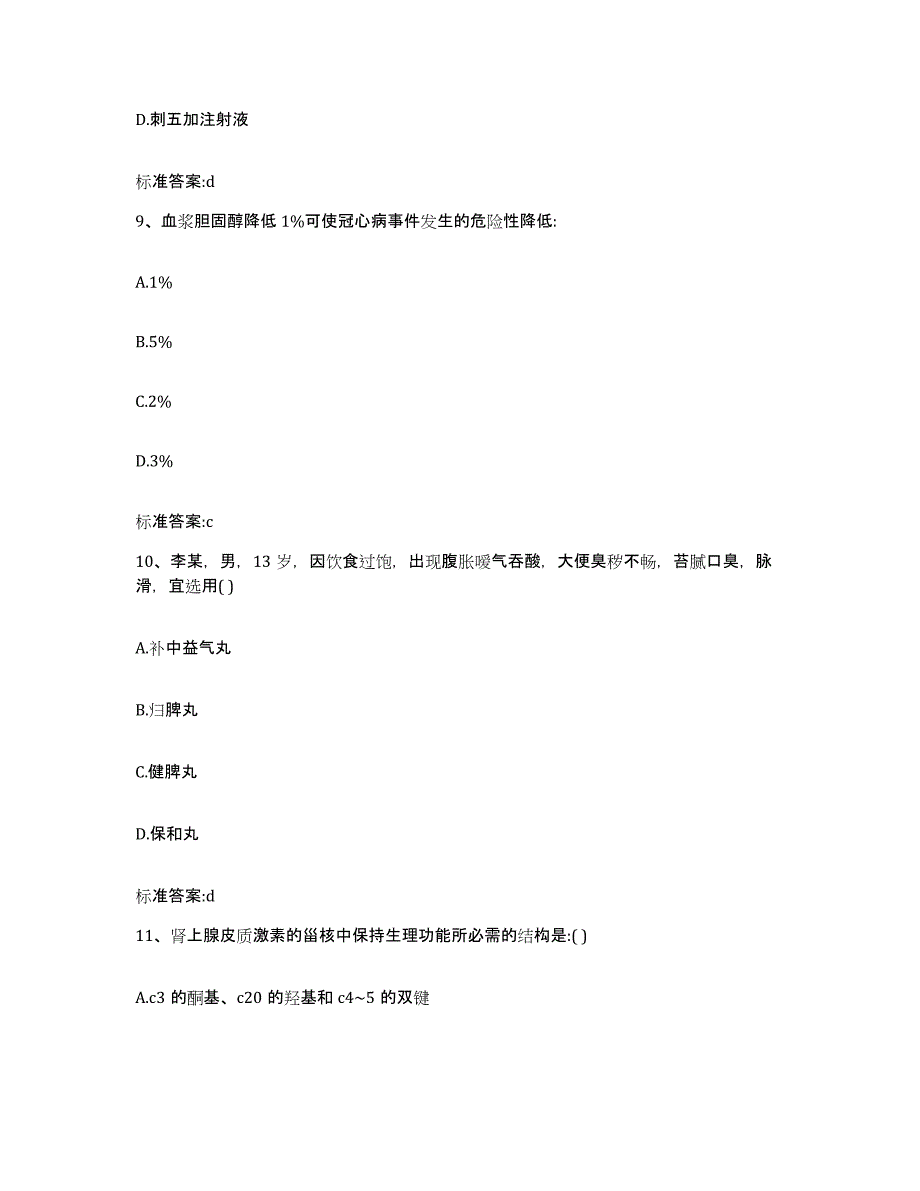 D.刺五加注射液

标准答案:d

9、血浆胆固醇降低 1%可使冠心病事件发生的危险性降低:

A.1%

B.5%

C.2%

D.3%

标准答案:c

10、李某，男，13 岁，因饮食过饱，出现腹胀嗳气吞酸，大便臭秽不畅，苔腻口臭，脉滑，宜选用( )

A.补中益气丸

B.归脾丸

C.健脾丸

D.保和丸

标准答案:d

11、肾上腺皮质激素的甾核中保持生理功能所必需的结构是:( )

A.c3 的酮基、c20 的羟基和 c4~5 的双键